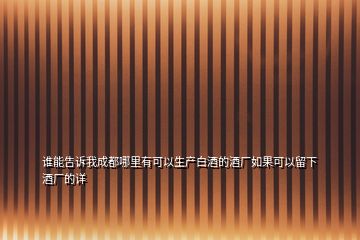 谁能告诉我成都哪里有可以生产白酒的酒厂如果可以留下酒厂的详